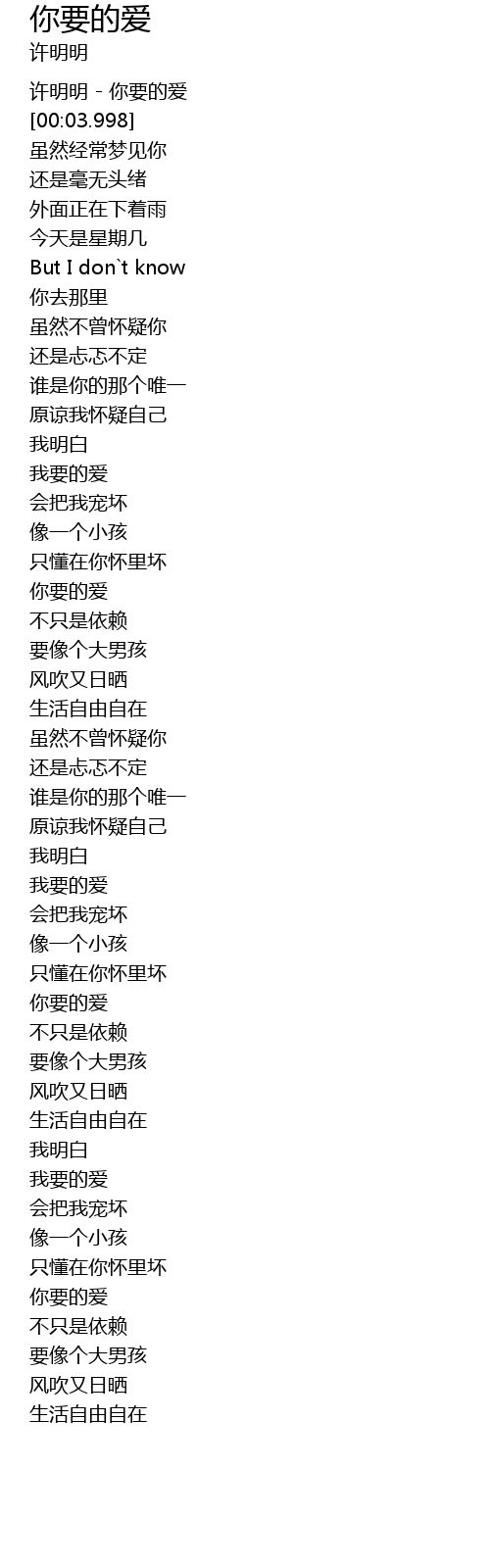 你要的爱
许明明

许明明 - 你要的爱
[00:03.998]
虽然经常梦见你
还是毫无头绪
外面正在下着雨
今天是星期几
But I don`t know
你去那里
虽然不曾怀疑你
还是忐忑不定
谁是你的那个唯一
原谅我怀疑自己
我明白
我要的爱
会把我宠坏
像一个小孩
只懂在你怀里坏
你要的爱
不只是依赖
要像个大男孩
风吹又日晒
生活自由自在
虽然不曾怀疑你
还是忐忑不定
谁是你的那个唯一
原谅我怀疑自己
我明白
我要的爱
会把我宠坏
像一个小孩
只懂在你怀里坏
你要的爱
不只是依赖
要像个大男孩
风吹又日晒
生活自由自在
我明白
我要的爱
会把我宠坏
像一个小孩
只懂在你怀里坏
你要的爱
不只是依赖
要像个大男孩
风吹又日晒
生活自由自在